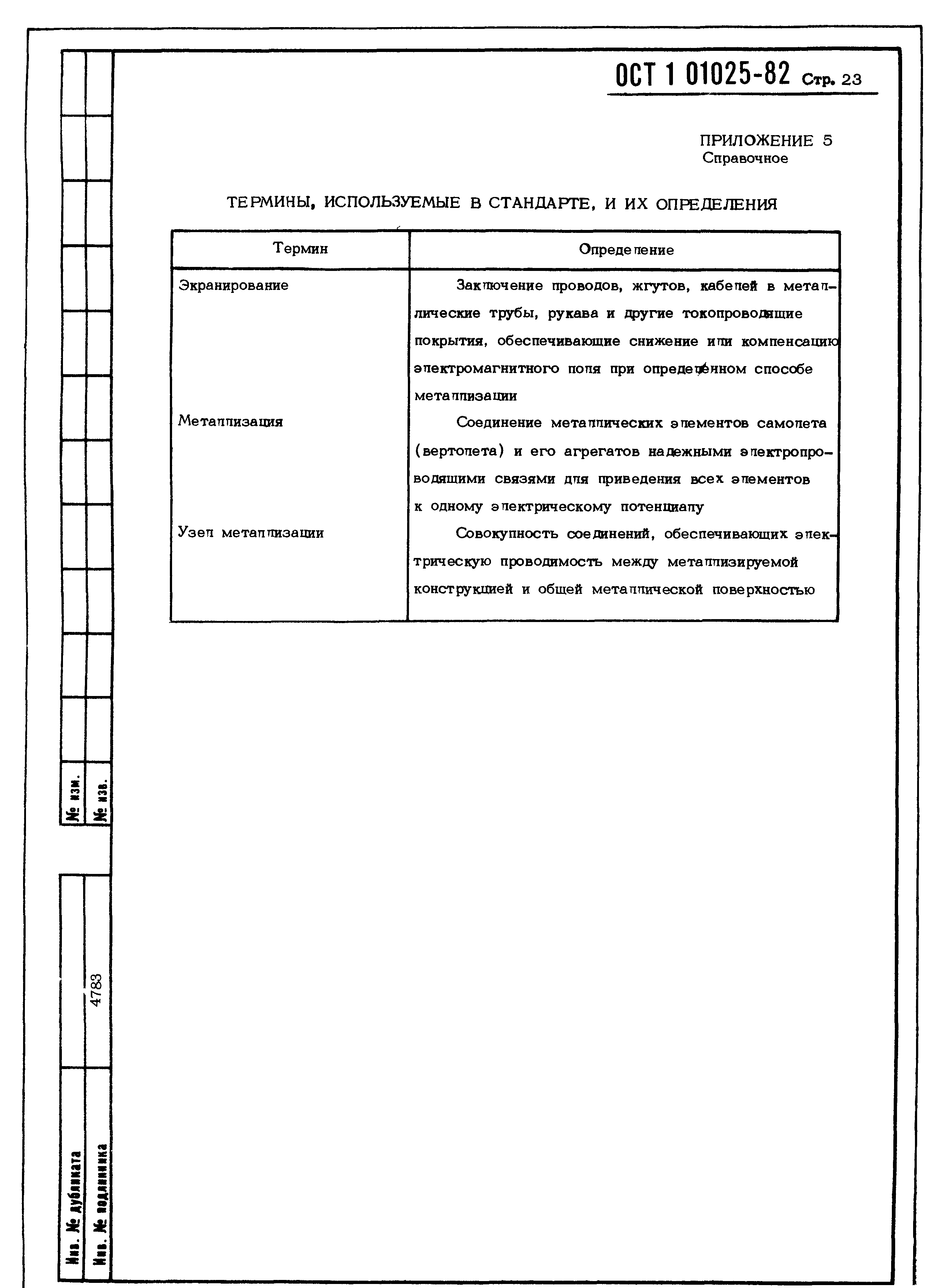 ОСТ 1 01025-82 Стр. 23

ПРИЛОЖЕНИЕ 5
Справочное

ТЕРМИНЫ, ИСПОЛЬЗУЕМЫЕ В СТАНДАРТЕ, И ИХ ОПРЕДЕЛЕНИЯ

| Термин | Определение |
|---|---|
| Экранирование | Заключение проводов, жгутов, кабелей в металлические трубы, рукава и другие токопроводящие покрытия, обеспечивающие снижение или компенсацию электромагнитного поля при определённом способе металлизации |
| Металлизация | Соединение металлических элементов самолета (вертолета) и его агрегатов надежными электропроводящими связями для приведения всех элементов к одному электрическому потенциалу |
| Узел металлизации | Совокупность соединений, обеспечивающих электрическую проводимость между металлизируемой конструкцией и общей металлической поверхностью |

№ изм.
№ изв.

4783

Инв. № дубликата
Инв. № подлинника